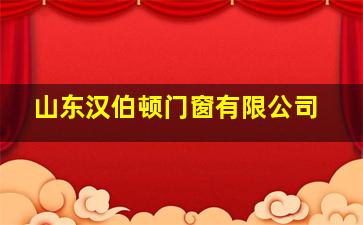 山东汉伯顿门窗有限公司